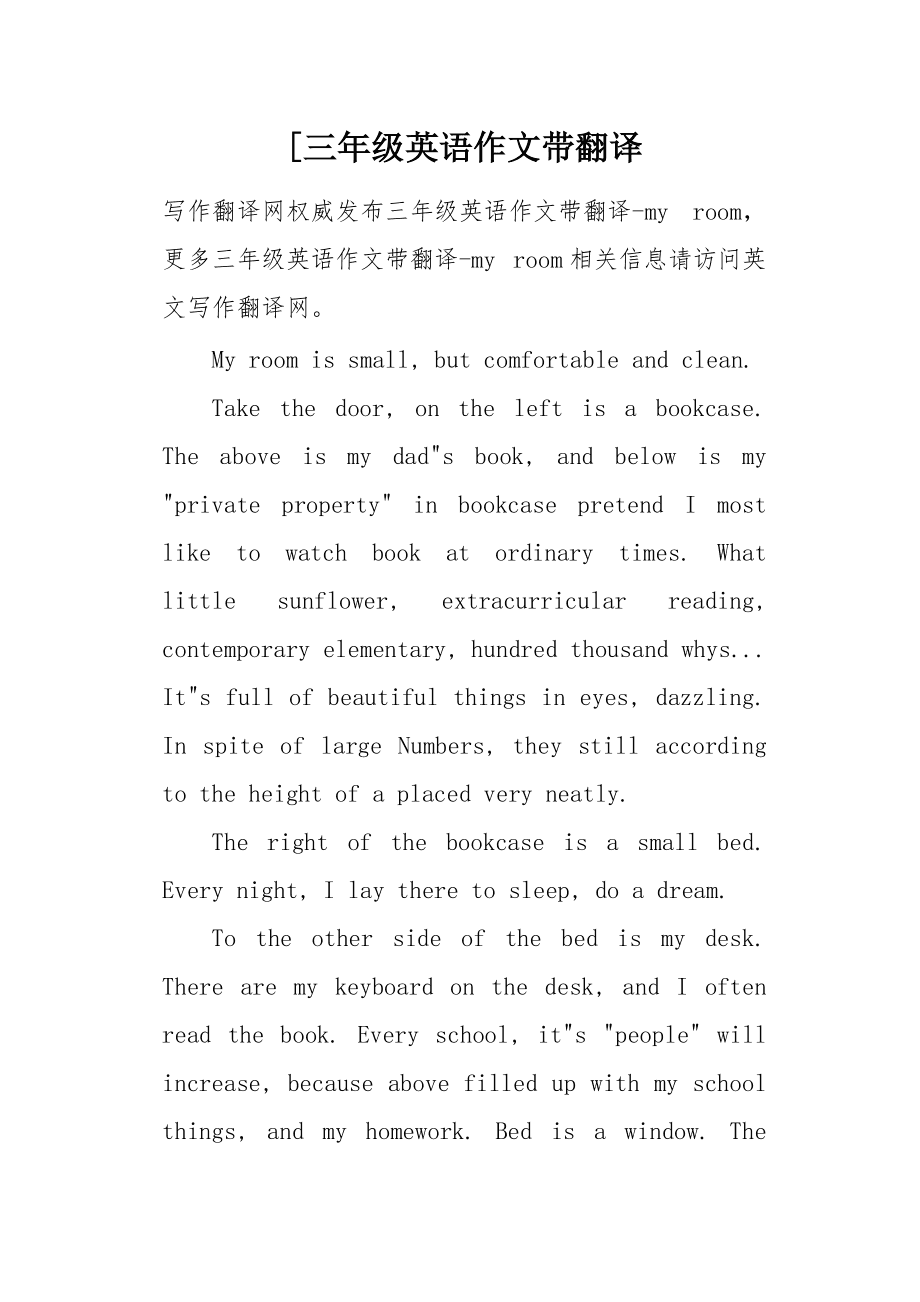 [三年级英语作文带翻译

写作翻译网权威发布三年级英语作文带翻译-my room，更多三年级英语作文带翻译-my room相关信息请访问英文写作翻译网。

My room is small, but comfortable and clean.

Take the door, on the left is a bookcase. The above is my dad"s book, and below is my "private property" in bookcase pretend I most like to watch book at ordinary times. What little sunflower, extracurricular reading, contemporary elementary, hundred thousand whys... It"s full of beautiful things in eyes, dazzling. In spite of large Numbers, they still according to the height of a placed very neatly.

The right of the bookcase is a small bed. Every night, I lay there to sleep, do a dream.

To the other side of the bed is my desk. There are my keyboard on the desk, and I often read the book. Every school, it"s "people" will increase, because above filled up with my school things, and my homework. Bed is a window. The